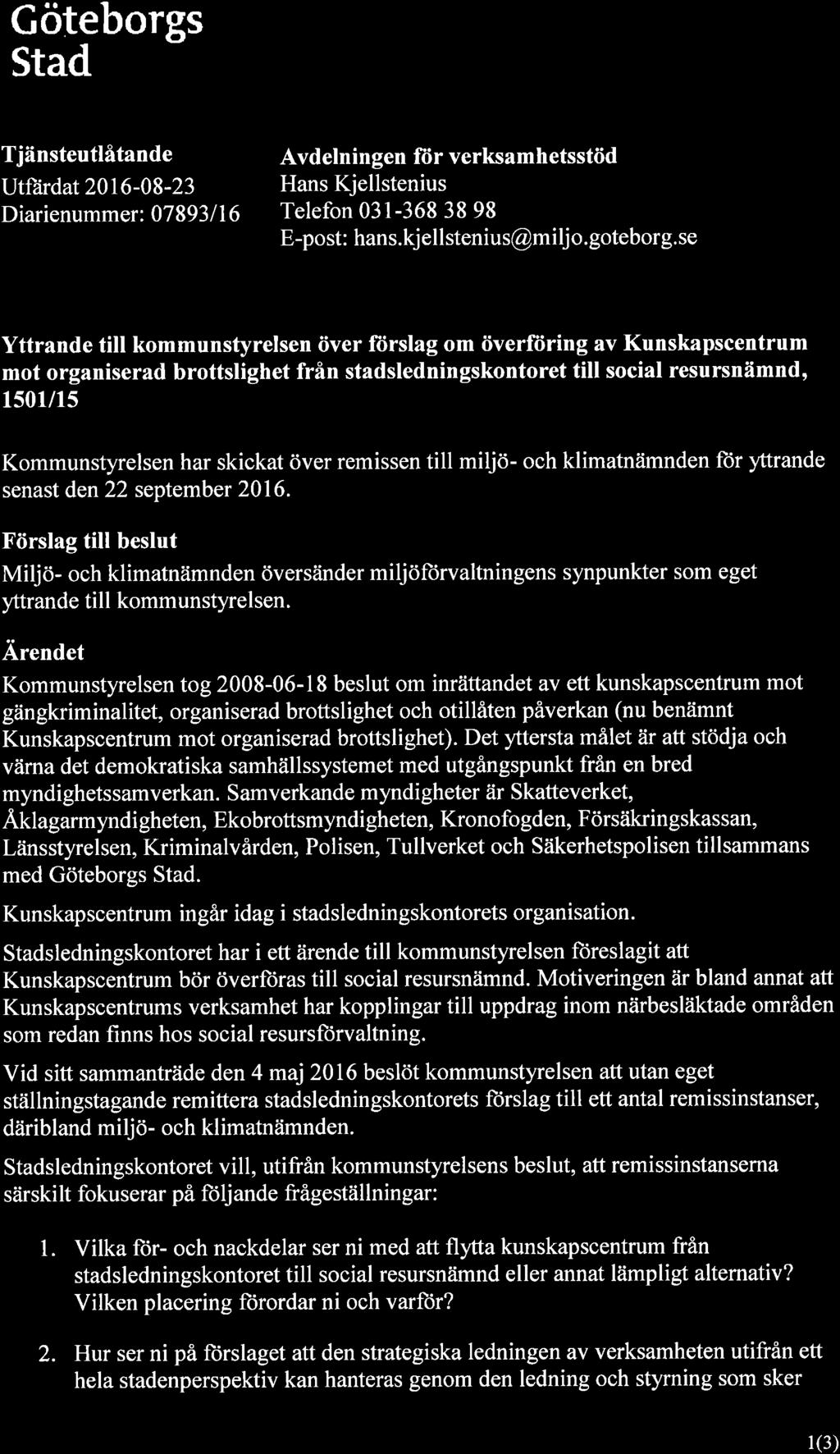 Göteborgs Stad

Tjänsteutlåtande
Utfärdat 2016-08-23
Diarienummer: 07893/16

Avdelningen för verksamhetsstöd
Hans Kjellstenius
Telefon 031-368 38 98
E-post: hans.kjellstenius@miljo.goteborg.se

Yttrande till kommunstyrelsen över förslag om överföring av Kunskapscentrum mot organiserad brottslighet från stadsledningskontoret till social resursnämnd, 1501/15

Kommunstyrelsen har skickat över remissen till miljö- och klimatnämnden för yttrande senast den 22 september 2016.

Förslag till beslut

Miljö- och klimatnämnden översänder miljöförvaltningens synpunkter som eget yttrande till kommunstyrelsen.

Ärendet

Kommunstyrelsen tog 2008-06-18 beslut om inrättandet av ett kunskapscentrum mot gängkriminalitet, organiserad brottslighet och otillåten påverkan (nu benämnt Kunskapscentrum mot organiserad brottslighet). Det yttersta målet är att stödja och värna det demokratiska samhällssystemet med utgångspunkt från en bred myndighetssamverkan. Samverkande myndigheter är Skatteverket, Åklagarmyndigheten, Ekobrottsmyndigheten, Kronofogden, Försäkringskassan, Länsstyrelsen, Kriminalvården, Polisen, Tullverket och Säkerhetspolisen tillsammans med Göteborgs Stad.

Kunskapscentrum ingår idag i stadsledningskontorets organisation.

Stadsledningskontoret har i ett ärende till kommunstyrelsen föreslagit att Kunskapscentrum bör överföras till social resursnämnd. Motiveringen är bland annat att Kunskapscentrums verksamhet har kopplingar till uppdrag inom närbesläktade områden som redan finns hos social resursförvaltning.

Vid sitt sammanträde den 4 maj 2016 beslöt kommunstyrelsen att utan eget ställningstagande remittera stadsledningskontorets förslag till ett antal remissinstanser, däribland miljö- och klimatnämnden.

Stadsledningskontoret vill, utifrån kommunstyrelsens beslut, att remissinstanserna särskilt fokuserar på följande frågeställningar:

1. Vilka för- och nackdelar ser ni med att flytta kunskapscentrum från stadsledningskontoret till social resursnämnd eller annat lämpligt alternativ? Vilken placering förordar ni och varför?

2. Hur ser ni på förslaget att den strategiska ledningen av verksamheten utifrån ett hela stadenperspektiv kan hanteras genom den ledning och styrning som sker

1(3)